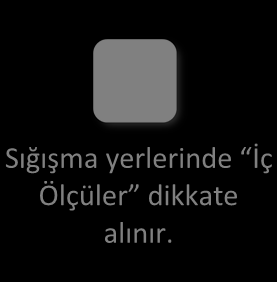 Sığışma yerlerinde “İç Ölçüler” dikkate alınır.